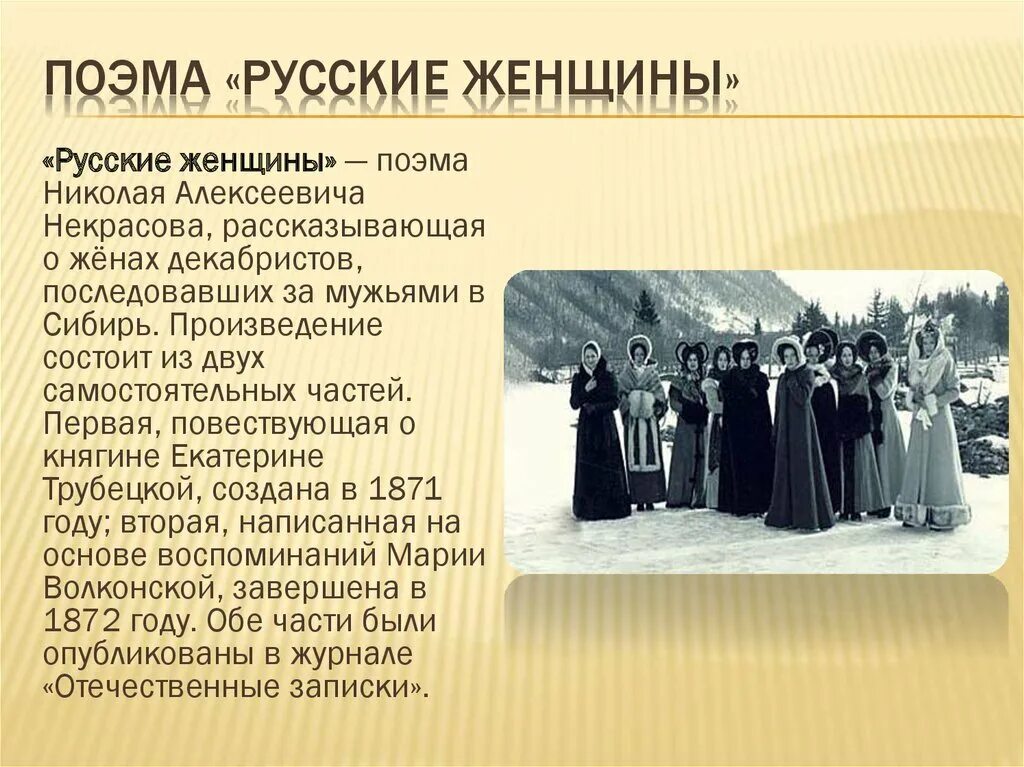 ПОЭМА «РУССКИЕ ЖЕНЩИНЫ»

«Русские женщины» — поэма Николая Алексеевича Некрасова, рассказывающая о жёнах декабристов, последовавших за мужьями в Сибирь. Произведение состоит из двух самостоятельных частей. Первая, повествующая о княгине Екатерине Трубецкой, создана в 1871 году; вторая, написанная на основе воспоминаний Марии Волконской, завершена в 1872 году. Обе части были опубликованы в журнале «Отечественные записки».